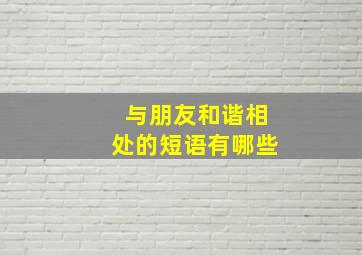 与朋友和谐相处的短语有哪些